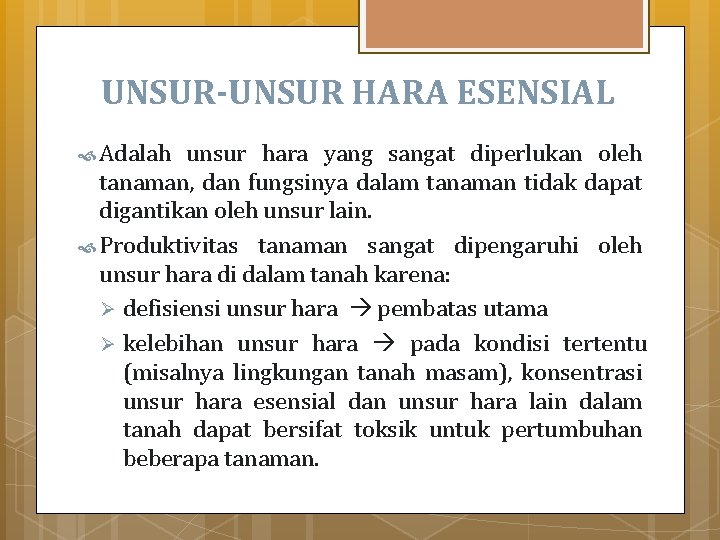 UNSUR-UNSUR HARA ESENSIAL

Adalah unsur hara yang sangat diperlukan oleh tanaman, dan fungsinya dalam tanaman tidak dapat digantikan oleh unsur lain.

Produktivitas tanaman sangat dipengaruhi oleh unsur hara di dalam tanah karena:

➢ defisiensi unsur hara → pembatas utama

➢ kelebihan unsur hara → pada kondisi tertentu (misalnya lingkungan tanah masam), konsentrasi unsur hara esensial dan unsur hara lain dalam tanah dapat bersifat toksik untuk pertumbuhan beberapa tanaman.